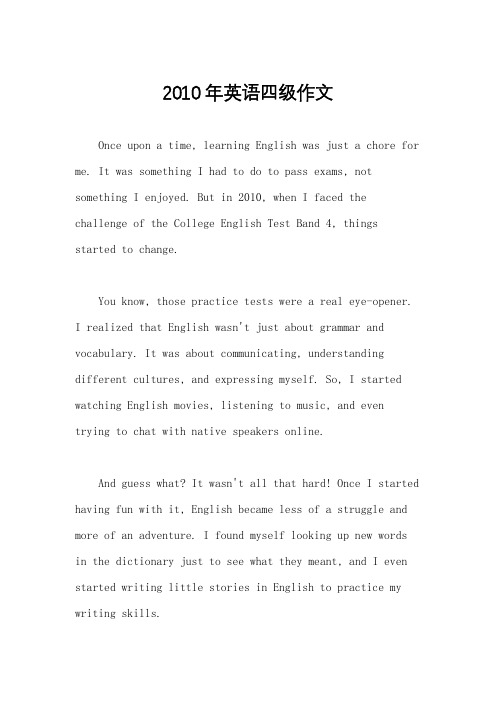 2010年英语四级作文

Once upon a time, learning English was just a chore for me. It was something I had to do to pass exams, not something I enjoyed. But in 2010, when I faced the challenge of the College English Test Band 4, things started to change.

You know, those practice tests were a real eye-opener. I realized that English wasn't just about grammar and vocabulary. It was about communicating, understanding different cultures, and expressing myself. So, I started watching English movies, listening to music, and even trying to chat with native speakers online.

And guess what? It wasn't all that hard! Once I started having fun with it, English became less of a struggle and more of an adventure. I found myself looking up new words in the dictionary just to see what they meant, and I even started writing little stories in English to practice my writing skills.